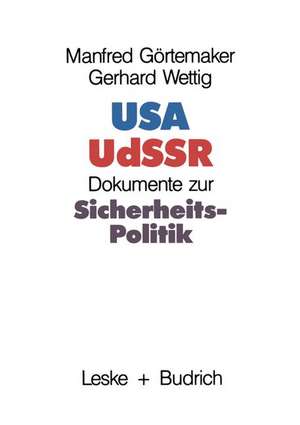 Manfred Görtemaker
Gerhard Wettig

USA
UdSSR
Dokumente zur
Sicherheits-Politik

Leske + Budrich